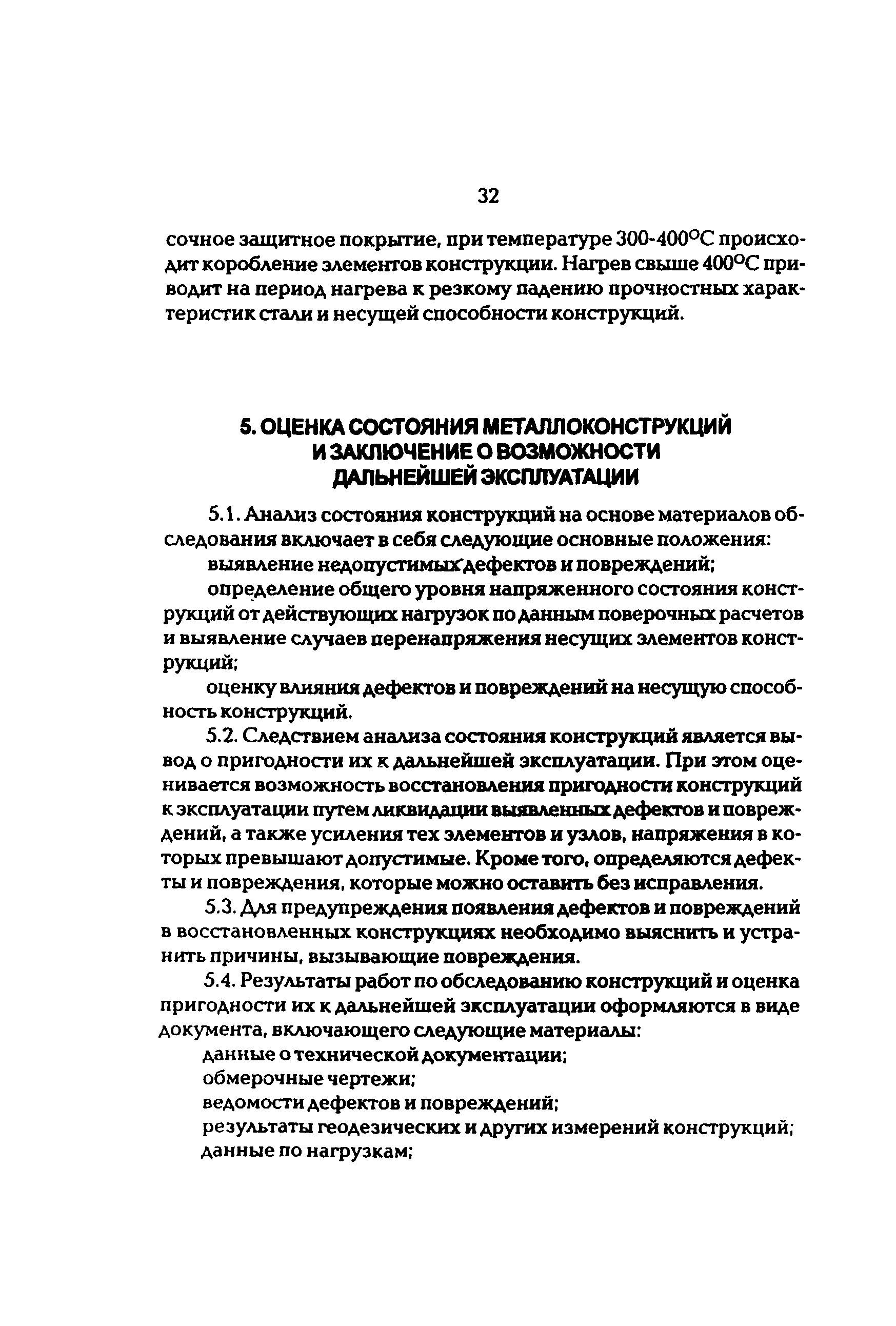 32

сочное защитное покрытие, при температуре 300-400°С происходит коробление элементов конструкции. Нагрев свыше 400°С приводит на период нагрева к резкому падению прочностных характеристик стали и несущей способности конструкций.

5. ОЦЕНКА СОСТОЯНИЯ МЕТАЛЛОКОНСТРУКЦИЙ И ЗАКЛЮЧЕНИЕ О ВОЗМОЖНОСТИ ДАЛЬНЕЙШЕЙ ЭКСПЛУАТАЦИИ

5.1. Анализ состояния конструкций на основе материалов обследования включает в себя следующие основные положения:

выявление недопустимых дефектов и повреждений;

определение общего уровня напряженного состояния конструкций от действующих нагрузок по данным поверочных расчетов и выявление случаев перенапряжения несущих элементов конструкций;

оценку влияния дефектов и повреждений на несущую способность конструкций.

5.2. Следствием анализа состояния конструкций является вывод о пригодности их к дальнейшей эксплуатации. При этом оценивается возможность восстановления пригодности конструкций к эксплуатации путем ликвидации выявленных дефектов и повреждений, а также усиления тех элементов и узлов, напряжения в которых превышают допустимые. Кроме того, определяются дефекты и повреждения, которые можно оставить без исправления.

5.3. Для предупреждения появления дефектов и повреждений в восстановленных конструкциях необходимо выяснить и устранить причины, вызывающие повреждения.

5.4. Результаты работ по обследованию конструкций и оценка пригодности их к дальнейшей эксплуатации оформляются в виде документа, включающего следующие материалы:

данные о технической документации;

обмерочные чертежи;

ведомости дефектов и повреждений;

результаты геодезических и других измерений конструкций;

данные по нагрузкам;